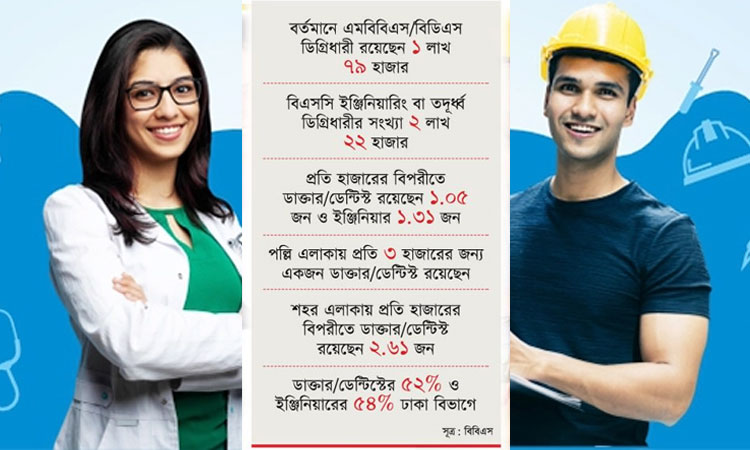 বর্তমানে এমবিবিএস/বিডিএস ডিগ্রিধারী রয়েছেন ১ লাখ ৭৯ হাজার

বিএসসি ইঞ্জিনিয়ারিং বা তদূর্ধ্ব ডিগ্রিধারীর সংখ্যা ২ লাখ ২২ হাজার

প্রতি হাজারের বিপরীতে ডাক্তার/ডেন্টিস্ট রয়েছেন ১.০৫ জন ও ইঞ্জিনিয়ার ১.৩১ জন

পল্লি এলাকায় প্রতি ৩ হাজারের জন্য একজন ডাক্তার/ডেন্টিস্ট রয়েছেন

শহর এলাকায় প্রতি হাজারের বিপরীতে ডাক্তার/ডেন্টিস্ট রয়েছেন ২.৬১ জন

ডাক্তার/ডেন্টিস্টের ৫২% ও ইঞ্জিনিয়ারের ৫৪% ঢাকা বিভাগে

সূত্র : বিবিএস